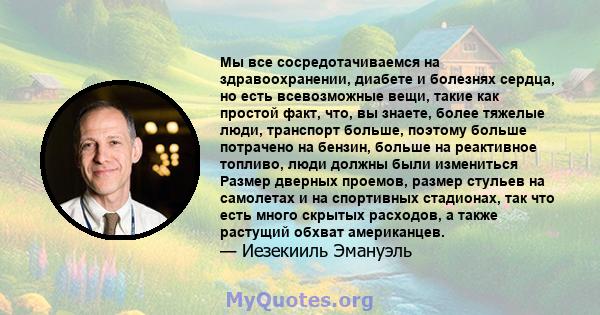 Мы все сосредотачиваемся на здравоохранении, диабете и болезнях сердца, но есть всевозможные вещи, такие как простой факт, что, вы знаете, более тяжелые люди, транспорт больше, поэтому больше потрачено на бензин, больше на реактивное топливо, люди должны были измениться Размер дверных проемов, размер стульев на самолетах и на спортивных стадионах, так что есть много скрытых расходов, а также растущий обхват американцев.
— Иезекииль Эмануэль

MyQuotes.org